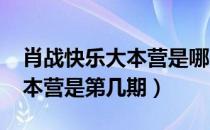 肖战快乐大本营是哪
本营是第几期）